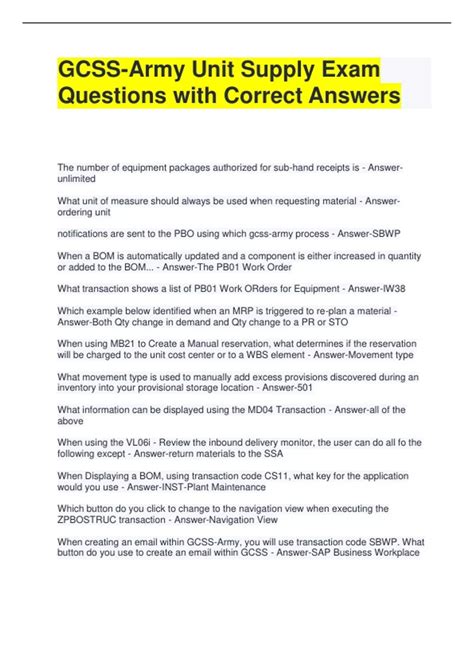 GCSS-Army Unit Supply Exam Questions with Correct Answers

The number of equipment packages authorized for sub-hand receipts is - Answer-unlimited

What unit of measure should always be used when requesting material - Answer-ordering unit

notifications are sent to the PBO using which gcss-army process - Answer-SBWP

When a BOM is automatically updated and a component is either increased in quantity or added to the BOM... - Answer-The PB01 Work Order

What transaction shows a list of PB01 Work ORders for Equipment - Answer-IW38

Which example below identified when an MRP is triggered to re-plan a material - Answer-Both Qty change in demand and Qty change to a PR or STO

When using MB21 to Create a Manual reservation, what determines if the reservation will be charged to the unit cost center or to a WBS element - Answer-Movement type

What movement type is used to manually add excess provisions discovered during an inventory into your provisional storage location - Answer-501

What information can be displayed using the MD04 Transaction - Answer-all of the above

When using the VL06i - Review the inbound delivery monitor, the user can do all fo the following except - Answer-return materials to the SSA

When Displaying a BOM, using transaction code CS11, what key for the application would you use - Answer-INST-Plant Maintenance

Which button do you click to change to the navigation view when executing the ZPBOSTRUC transaction - Answer-Navigation View

When creating an email within GCSS-Army, you will use transaction code SBWP. What button do you use to create an email within GCSS - Answer-SAP Business Workplace